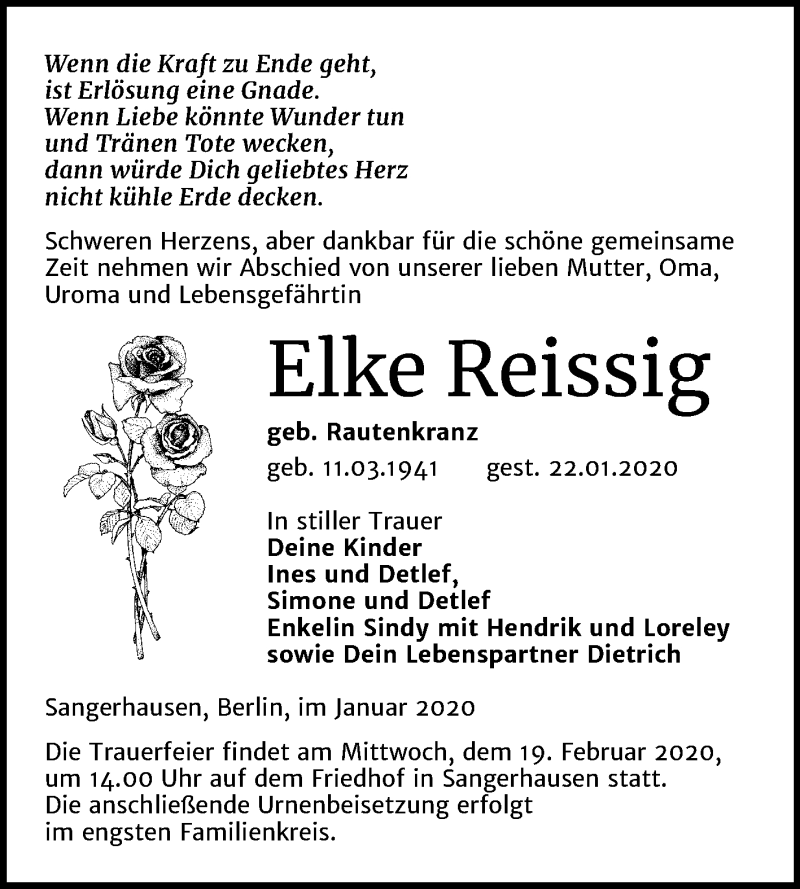 Wenn die Kraft zu Ende geht,
ist Erlösung eine Gnade.
Wenn Liebe könnte Wunder tun
und Tränen Tote wecken,
dann würde Dich geliebtes Herz
nicht kühle Erde decken.

Schweren Herzens, aber dankbar für die schöne gemeinsame Zeit nehmen wir Abschied von unserer lieben Mutter, Oma, Uroma und Lebensgefährtin

Elke Reissig

geb. Rautenkranz

geb. 11.03.1941 gest. 22.01.2020

In stiller Trauer
Deine Kinder
Ines und Detlef,
Simone und Detlef
Enkelin Sindy mit Hendrik und Loreley
sowie Dein Lebenspartner Dietrich

Sangerhausen, Berlin, im Januar 2020

Die Trauerfeier findet am Mittwoch, dem 19. Februar 2020, um 14.00 Uhr auf dem Friedhof in Sangerhausen statt. Die anschließende Urnenbeisetzung erfolgt im engsten Familienkreis.